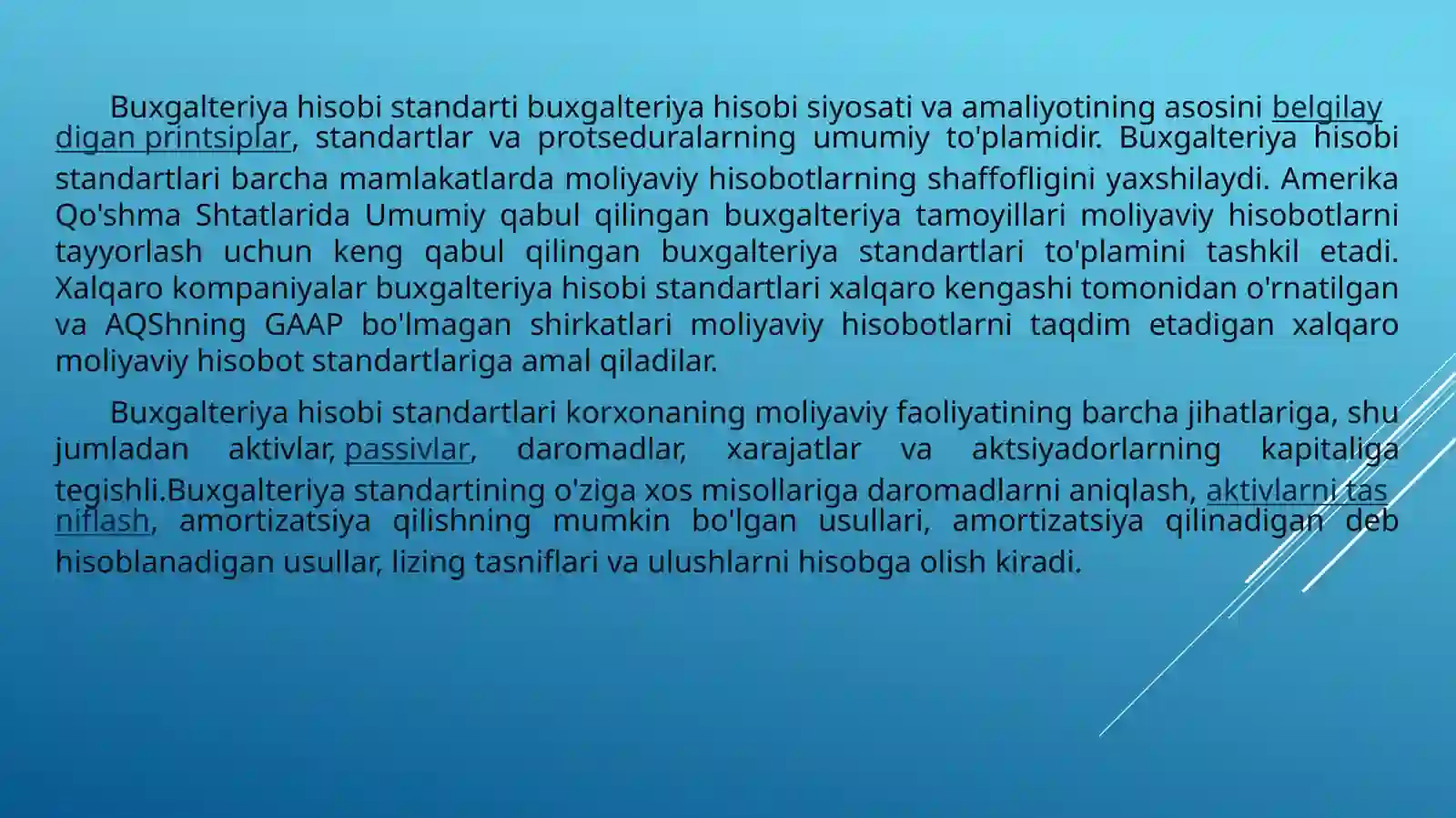 Buxgalteriya hisobi standarti buxgalteriya hisobi siyosati va amaliyotining asosini belgilay digan printsiplar, standartlar va protseduralarning umumiy to'plamidir. Buxgalteriya hisobi standartlari barcha mamlakatlarda moliyaviy hisobotlarning shaffofligini yaxshilaydi. Amerika Qo'shma Shtatlarida Umumiy qabul qilingan buxgalteriya tamoyillari moliyaviy hisobotlarni tayyorlash uchun keng qabul qilingan buxgalteriya standartlari to'plamini tashkil etadi. Xalqaro kompaniyalar buxgalteriya hisobi standartlari xalqaro kengashi tomonidan o'rnatilgan va AQShning GAAP bo'lmagan shirkatlari moliyaviy hisobotlarni taqdim etadigan xalqaro moliyaviy hisobot standartlariga amal qiladilar.

Buxgalteriya hisobi standartlari korxonaning moliyaviy faoliyatining barcha jihatlariga, shu jumladan aktivlar, passivlar, daromadlar, xarajatlar va aktsiyadorlarning kapitaliga tegishli.Buxgalteriya standartining o'ziga xos misollariga daromadlarni aniqlash, aktivlarni tas niflash, amortizatsiya qilishning mumkin bo'lgan usullari, amortizatsiya qilinadigan deb hisoblanadigan usullar, lizing tasniflari va ulushlarni hisobga olish kiradi.